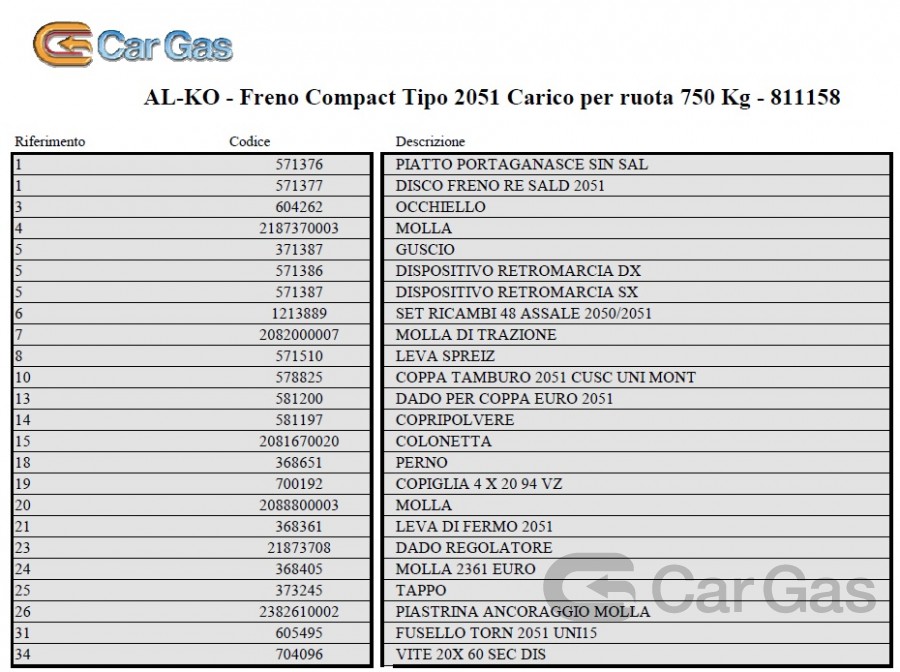 Car Gas

AL-KO - Freno Compact Tipo 2051 Carico per ruota 750 Kg - 811158

| Riferimento | Codice | Descrizione |
|---|---|---|
| 1 | 571376 | PIATTO PORTAGANASCE SIN SAL |
| 1 | 571377 | DISCO FRENO RE SALD 2051 |
| 3 | 604262 | OCCHIELLO |
| 4 | 2187370003 | MOLLA |
| 5 | 371387 | GUSCIO |
| 5 | 571386 | DISPOSITIVO RETROMARCIA DX |
| 5 | 571387 | DISPOSITIVO RETROMARCIA SX |
| 6 | 1213889 | SET RICAMBI 48 ASSALE 2050/2051 |
| 7 | 2082000007 | MOLLA DI TRAZIONE |
| 8 | 571510 | LEVA SPREIZ |
| 10 | 578825 | COPPA TAMBURO 2051 CUSC UNI MONT |
| 13 | 581200 | DADO PER COPPA EURO 2051 |
| 14 | 581197 | COPRIPOLVERE |
| 15 | 2081670020 | COLONETTA |
| 18 | 368651 | PERNO |
| 19 | 700192 | COPIGLIA 4 X 20 94 VZ |
| 20 | 2088800003 | MOLLA |
| 21 | 368361 | LEVA DI FERMO 2051 |
| 23 | 21873708 | DADO REGOLATORE |
| 24 | 368405 | MOLLA 2361 EURO |
| 25 | 373245 | TAPPO |
| 26 | 2382610002 | PIASTRINA ANCORAGGIO MOLLA |
| 31 | 605495 | FUSELLO TORN 2051 UNI15 |
| 34 | 704096 | VITE 20X 60 SEC DIS |

Car Gas